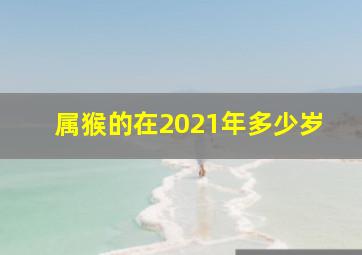 属猴的在2021年多少岁